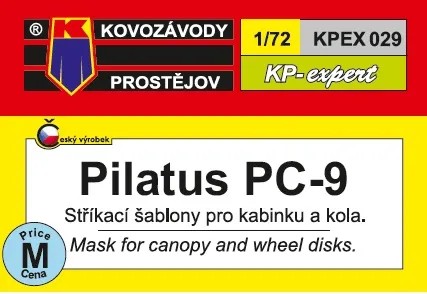 ®
K
KOVOZÁVODY
PROSTĚJOV

1/72
KPEX 029
KP-expert

Český výrobek

Pilatus PC-9

Stříkací šablony pro kabinku a kola.

Mask for canopy and wheel disks.

Price
M
Cena